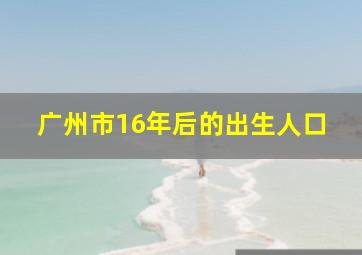 广州市16年后的出生人口